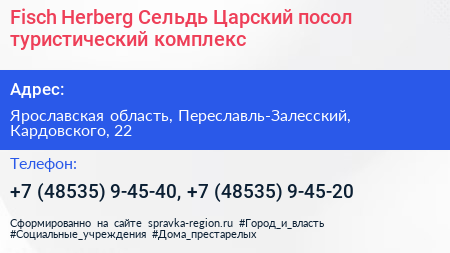 Fisch Herberg Сельдь Царский посол туристический комплекс

Адрес:

Ярославская область, Переславль-Залесский, Кардовского, 22

Телефон:

+7 (48535) 9-45-40, +7 (48535) 9-45-20

Сформированно на сайте spravka-region.ru #Город_и_власть #Социальные_учреждения #Дома_престарелых